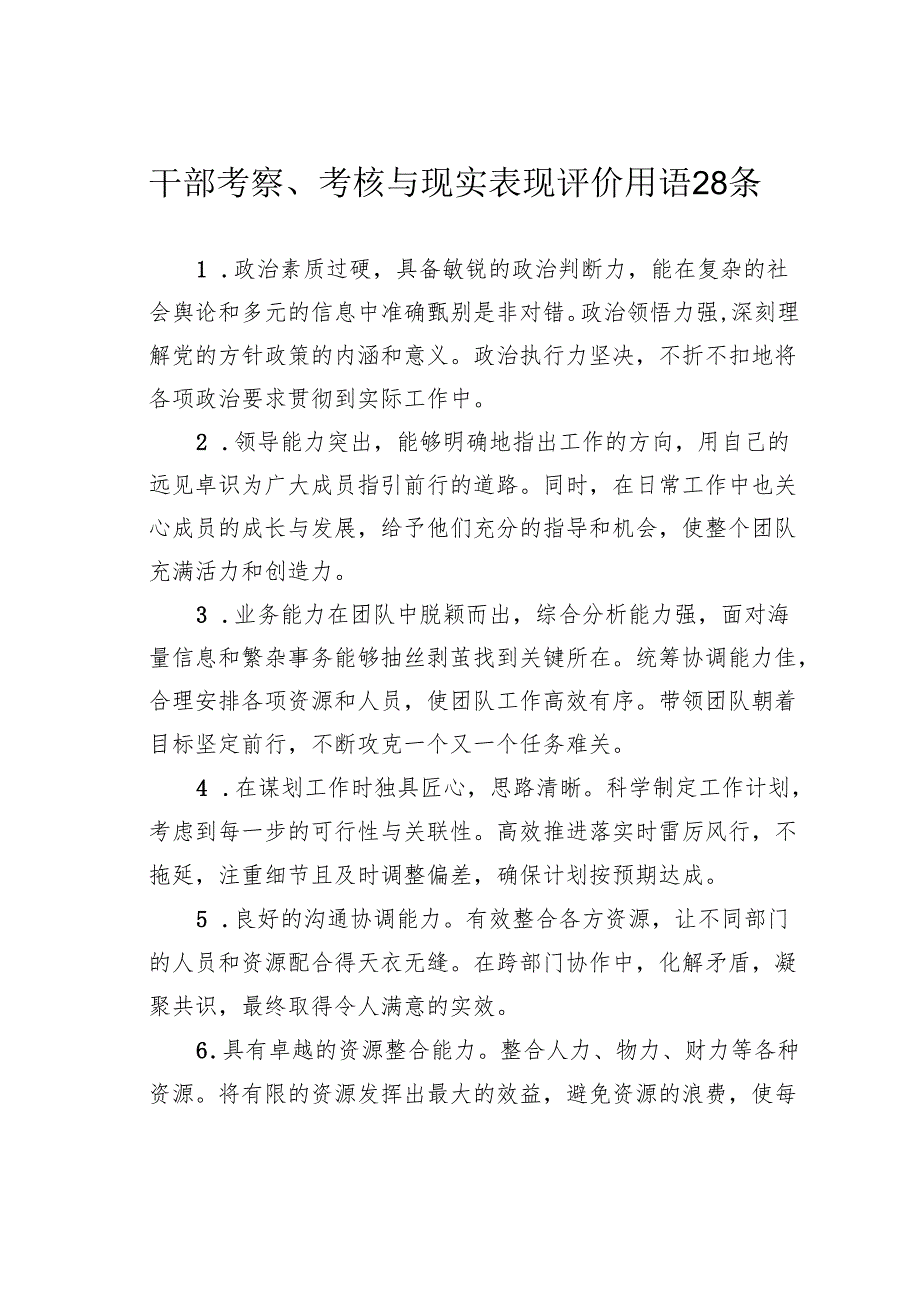 干部考察、考核与现实表现评价用语28条

1．政治素质过硬，具备敏锐的政治判断力，能在复杂的社会舆论和多元的信息中准确甄别是非对错。政治领悟力强，深刻理解党的方针政策的内涵和意义。政治执行力坚决，不折不扣地将各项政治要求贯彻到实际工作中。

2．领导能力突出，能够明确地指出工作的方向，用自己的远见卓识为广大成员指引前行的道路。同时，在日常工作中也关心成员的成长与发展，给予他们充分的指导和机会，使整个团队充满活力和创造力。

3．业务能力在团队中脱颖而出，综合分析能力强，面对海量信息和繁杂事务能够抽丝剥茧找到关键所在。统筹协调能力佳，合理安排各项资源和人员，使团队工作高效有序。带领团队朝着目标坚定前行，不断攻克一个又一个任务难关。

4．在谋划工作时独具匠心，思路清晰。科学制定工作计划，考虑到每一步的可行性与关联性。高效推进落实时雷厉风行，不拖延，注重细节且及时调整偏差，确保计划按预期达成。

5．良好的沟通协调能力。有效整合各方资源，让不同部门的人员和资源配合得天衣无缝。在跨部门协作中，化解矛盾，凝聚共识，最终取得令人满意的实效。

6．具有卓越的资源整合能力。整合人力、物力、财力等各种资源。将有限的资源发挥出最大的效益，避免资源的浪费，使每